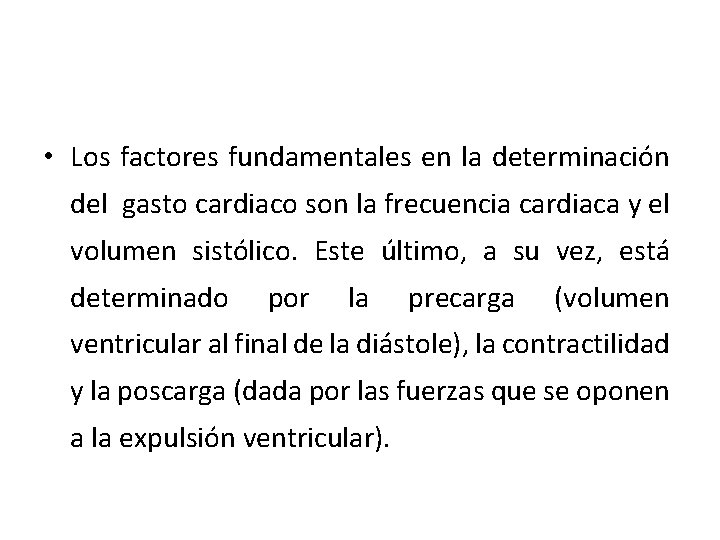 • Los factores fundamentales en la determinación del gasto cardiaco son la frecuencia cardiaca y el volumen sistólico. Este último, a su vez, está determinado por la precarga (volumen ventricular al final de la diástole), la contractilidad y la poscarga (dada por las fuerzas que se oponen a la expulsión ventricular).